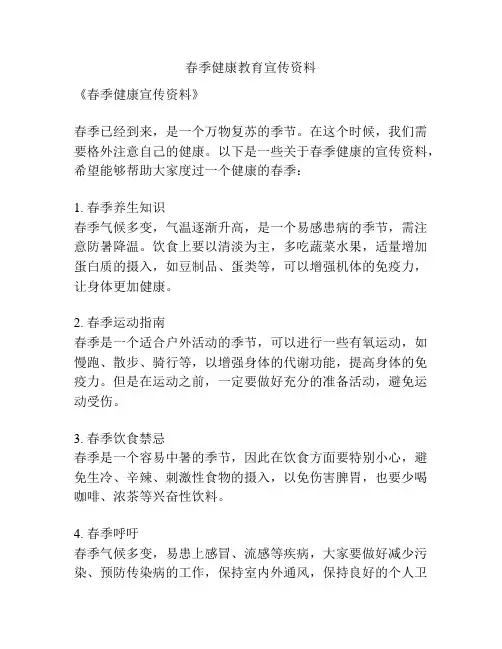 春季健康教育宣传资料

《春季健康宣传资料》

春季已经到来，是一个万物复苏的季节。在这个时候，我们需要格外注意自己的健康。以下是一些关于春季健康的宣传资料，希望能够帮助大家度过一个健康的春季：

1. 春季养生知识
春季气候多变，气温逐渐升高，是一个易感患病的季节，需注意防暑降温。饮食上要以清淡为主，多吃蔬菜水果，适量增加蛋白质的摄入，如豆制品、蛋类等，可以增强机体的免疫力，让身体更加健康。

2. 春季运动指南
春季是一个适合户外活动的季节，可以进行一些有氧运动，如慢跑、散步、骑行等，以增强身体的代谢功能，提高身体的免疫力。但是在运动之前，一定要做好充分的准备活动，避免运动受伤。

3. 春季饮食禁忌
春季是一个容易中暑的季节，因此在饮食方面要特别小心，避免生冷、辛辣、刺激性食物的摄入，以免伤害脾胃，也要少喝咖啡、浓茶等兴奋性饮料。

4. 春季呼吁
春季气候多变，易患上感冒、流感等疾病，大家要做好减少污染、预防传染病的工作，保持室内外通风，保持良好的个人卫